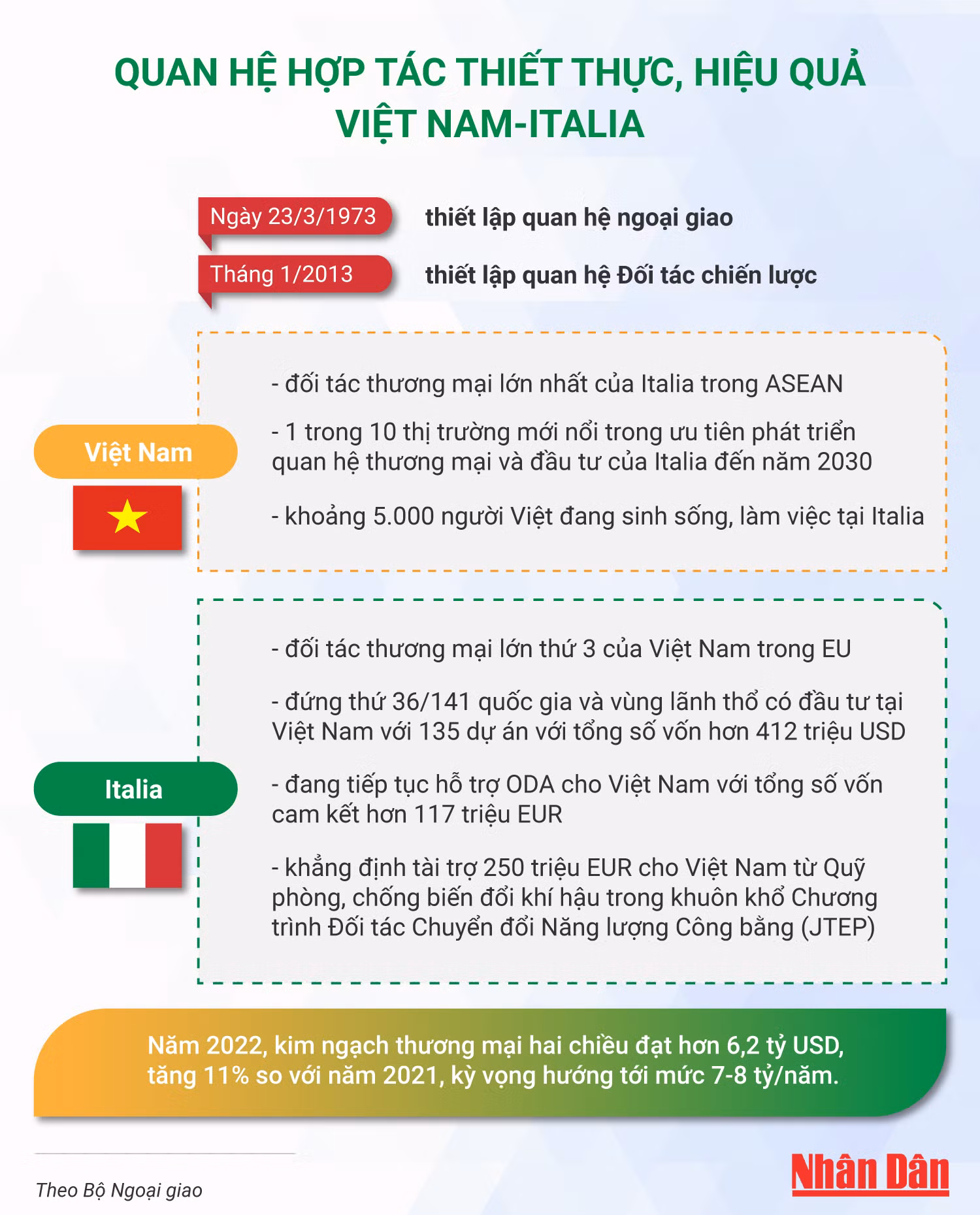 QUAN HỆ HỢP TÁC THIẾT THỰC, HIỆU QUẢ VIỆT NAM-ITALIA

Ngày 23/3/1973 thiết lập quan hệ ngoại giao

Tháng 1/2013 thiết lập quan hệ Đối tác chiến lược

Việt Nam

- đối tác thương mại lớn nhất của Italia trong ASEAN

- 1 trong 10 thị trường mới nổi trong ưu tiên phát triển quan hệ thương mại và đầu tư của Italia đến năm 2030

- khoảng 5.000 người Việt đang sinh sống, làm việc tại Italia

Italia

- đối tác thương mại lớn thứ 3 của Việt Nam trong EU

- đứng thứ 36/141 quốc gia và vùng lãnh thổ có đầu tư tại Việt Nam với 135 dự án với tổng số vốn hơn 412 triệu USD

- đang tiếp tục hỗ trợ ODA cho Việt Nam với tổng số vốn cam kết hơn 117 triệu EUR

- khẳng định tài trợ 250 triệu EUR cho Việt Nam từ Quỹ phòng, chống biến đổi khí hậu trong khuôn khổ Chương trình Đối tác Chuyển đổi Năng lượng Công bằng (JTEP)

Năm 2022, kim ngạch thương mại hai chiều đạt hơn 6,2 tỷ USD, tăng 11% so với năm 2021, kỳ vọng hướng tới mức 7-8 tỷ/năm.

Theo Bộ Ngoại giao

Nhân Dân